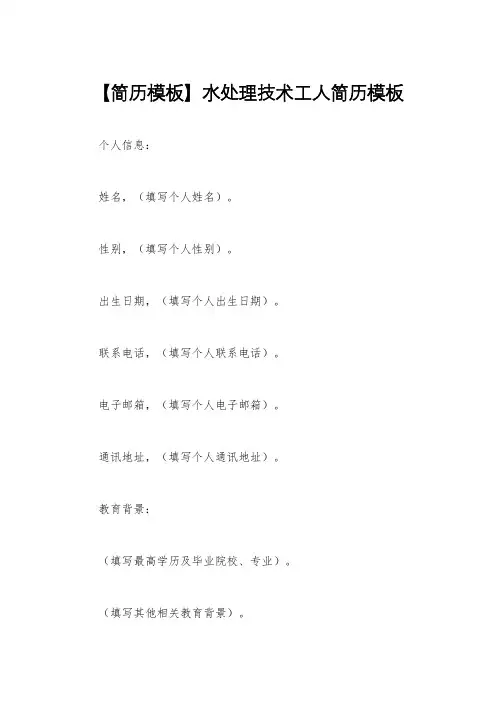 【简历模板】水处理技术工人简历模板

个人信息：

姓名，（填写个人姓名）。

性别，（填写个人性别）。

出生日期，（填写个人出生日期）。

联系电话，（填写个人联系电话）。

电子邮箱，（填写个人电子邮箱）。

通讯地址，（填写个人通讯地址）。

教育背景：

（填写最高学历及毕业院校、专业）。

（填写其他相关教育背景）。